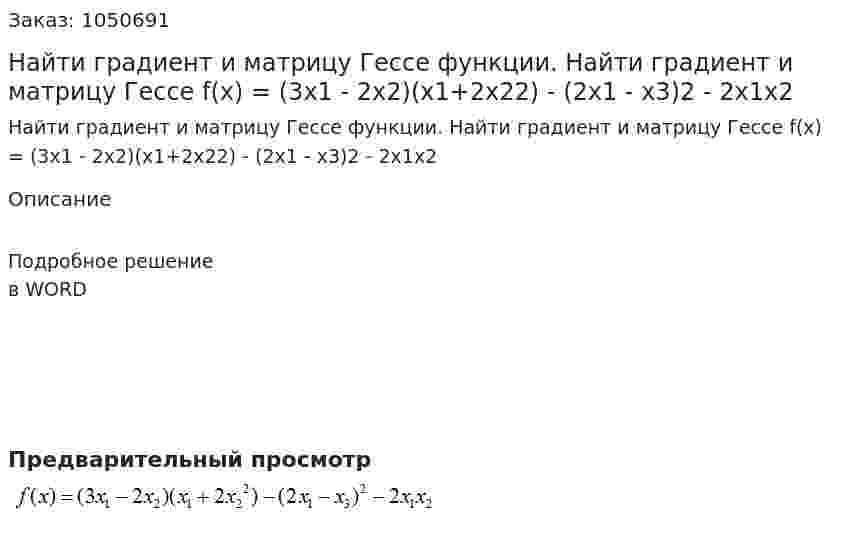 Заказ: 1050691

Найти градиент и матрицу Гессе функции. Найти градиент и матрицу Гессе f(x) = (3x1 - 2x2)(x1+2x22) - (2x1 - x3)2 - 2x1x2

Найти градиент и матрицу Гессе функции. Найти градиент и матрицу Гессе f(x) = (3x1 - 2x2)(x1+2x22) - (2x1 - x3)2 - 2x1x2

Описание

Подробное решение
в WORD

Предварительный просмотр

$f(x) = (3x_1 - 2x_2)(x_1 + 2x_2^2) - (2x_1 - x_3)^2 - 2x_1x_2$